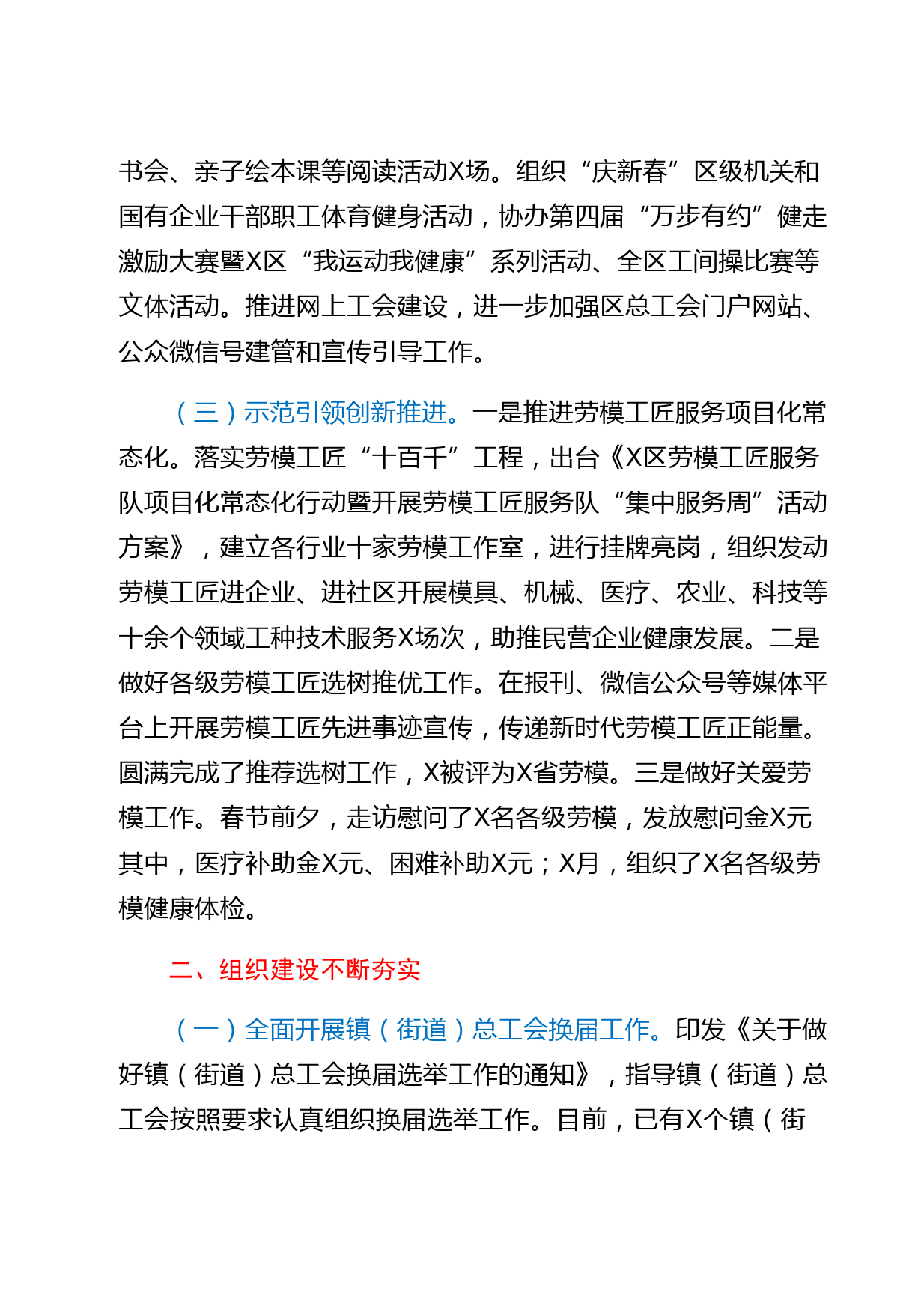 书会、亲子绘本课等阅读活动X场。组织“庆新春”区级机关和国有企业干部职工体育健身活动，协办第四届“万步有约”健走激励大赛暨X区“我运动我健康”系列活动、全区工间操比赛等文体活动。推进网上工会建设，进一步加强区总工会门户网站、公众微信号建管和宣传引导工作。

（三）示范引领创新推进。一是推进劳模工匠服务项目化常态化。落实劳模工匠“十百千”工程，出台《X区劳模工匠服务队项目化常态化行动暨开展劳模工匠服务队“集中服务周”活动方案》，建立各行业十家劳模工作室，进行挂牌亮岗，组织发动劳模工匠进企业、进社区开展模具、机械、医疗、农业、科技等十余个领域工种技术服务X场次，助推民营企业健康发展。二是做好各级劳模工匠选树推优工作。在报刊、微信公众号等媒体平台上开展劳模工匠先进事迹宣传，传递新时代劳模工匠正能量。圆满完成了推荐选树工作，X被评为X省劳模。三是做好关爱劳模工作。春节前夕，走访慰问了X名各级劳模，发放慰问金X元其中，医疗补助金X元、困难补助X元；X月，组织了X名各级劳模健康体检。

二、组织建设不断夯实

（一）全面开展镇（街道）总工会换届工作。印发《关于做好镇（街道）总工会换届选举工作的通知》，指导镇（街道）总工会按照要求认真组织换届选举工作。目前，已有X个镇（街